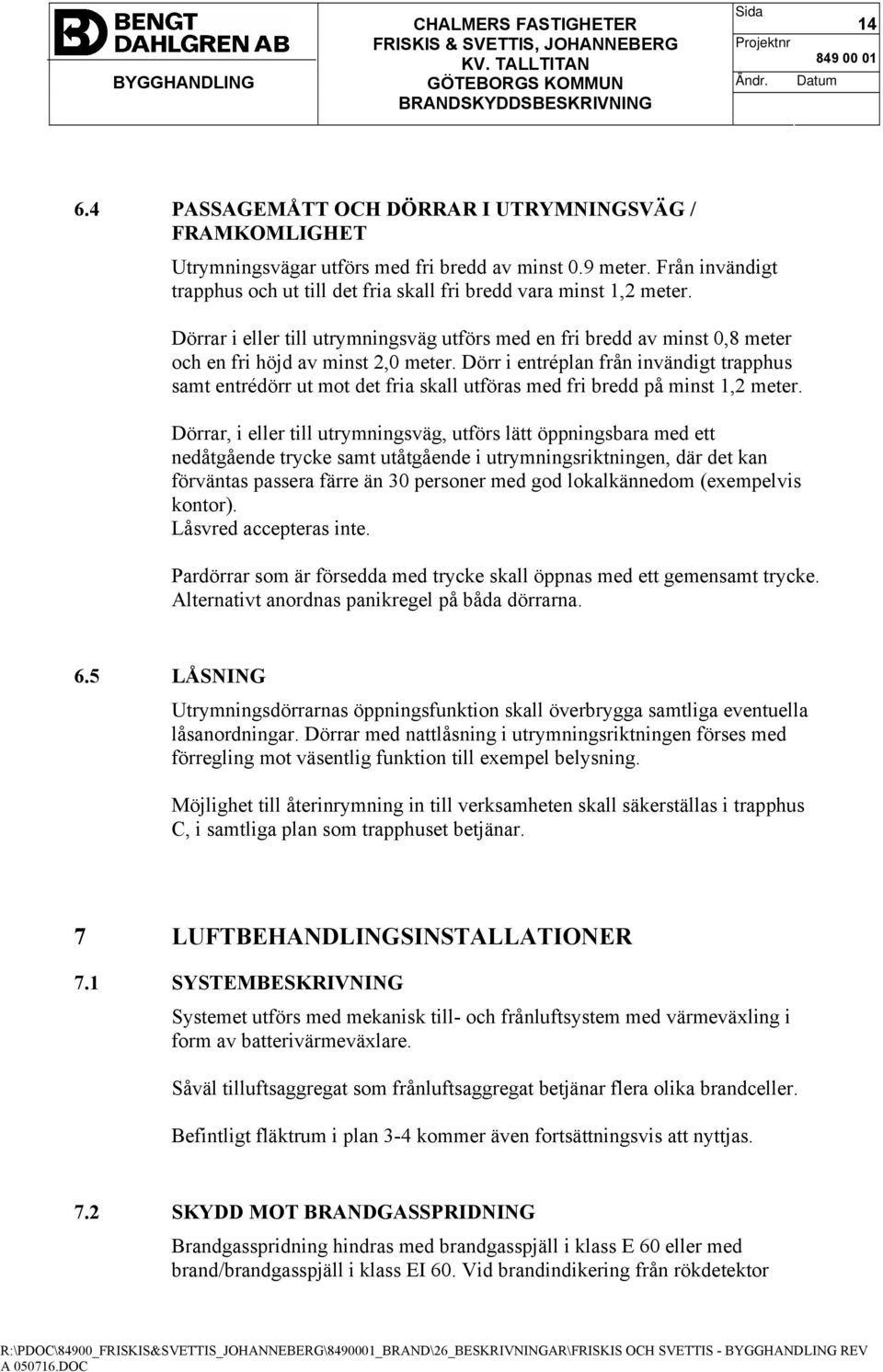 BENGT DAHLGREN AB

BYGGHANDLING

CHALMERS FASTIGHETER
FRISKIS & SVETTIS, JOHANNEBERG
KV. TALLTITAN
GÖTEBORGS KOMMUN
BRANDSKYDDSBESKRIVNING

Sida 14
Projektnr 849 00 01
Ändr. Datum

6.4 PASSAGEMÅTT OCH DÖRRAR I UTRYMNINGSVÄG / FRAMKOMLIGHET

Utrymningsvägar utförs med fri bredd av minst 0.9 meter. Från invändigt trapphus och ut till det fria skall fri bredd vara minst 1,2 meter.

Dörrar i eller till utrymningsväg utförs med en fri bredd av minst 0,8 meter och en fri höjd av minst 2,0 meter. Dörr i entréplan från invändigt trapphus samt entrédörr ut mot det fria skall utföras med fri bredd på minst 1,2 meter.

Dörrar, i eller till utrymningsväg, utförs lätt öppningsbara med ett nedåtgående trycke samt utåtgående i utrymningsriktningen, där det kan förväntas passera färre än 30 personer med god lokalkännedom (exempelvis kontor).
Låsvred accepteras inte.

Pardörrar som är försedda med trycke skall öppnas med ett gemensamt trycke. Alternativt anordnas panikregel på båda dörrarna.

6.5 LÅSNING

Utrymningsdörrarnas öppningsfunktion skall överbrygga samtliga eventuella låsanordningar. Dörrar med nattlåsning i utrymningsriktningen förses med förregling mot väsentlig funktion till exempel belysning.

Möjlighet till återinrymning in till verksamheten skall säkerställas i trapphus C, i samtliga plan som trapphuset betjänar.

7 LUFTBEHANDLINGSINSTALLATIONER

7.1 SYSTEMBESKRIVNING

Systemet utförs med mekanisk till- och frånluftsystem med värmeväxling i form av batterivärmeväxlare.

Såväl tilluftsaggregat som frånluftsaggregat betjänar flera olika brandceller.

Befintligt fläktrum i plan 3-4 kommer även fortsättningsvis att nyttjas.

7.2 SKYDD MOT BRANDGASSPRIDNING

Brandgasspridning hindras med brandgasspjäll i klass E 60 eller med brand/brandgasspjäll i klass EI 60. Vid brandindikering från rökdetektor

R:\PDOC\84900_FRISKIS&SVETTIS_JOHANNEBERG\8490001_BRAND\26_BESKRIVNINGAR\FRISKIS OCH SVETTIS - BYGGHANDLING REV A 050716.DOC